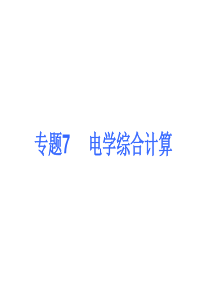 专题7　电学综合计算